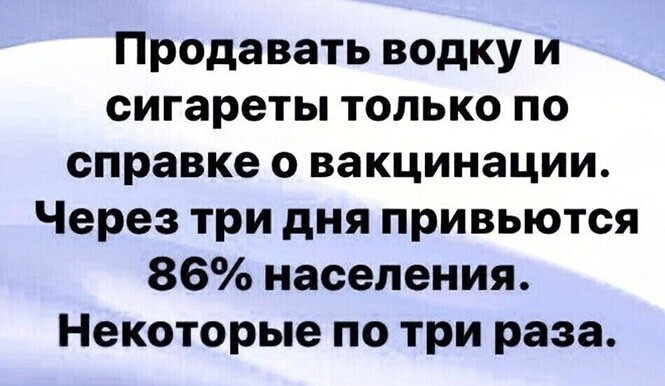 Продавать водку и сигареты только по справке о вакцинации. Через три дня привьются 86% населения. Некоторые по три раза.